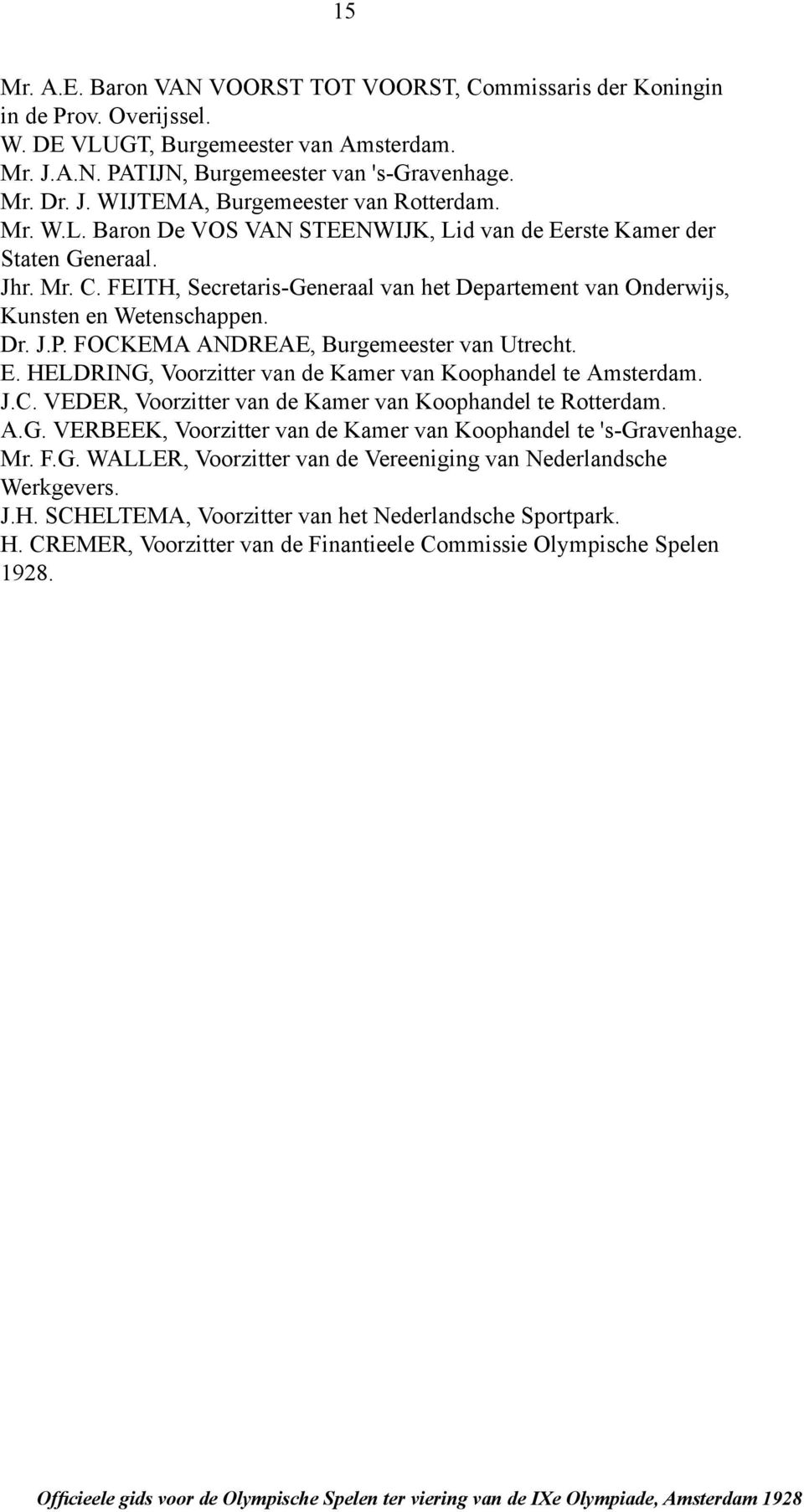 15

Mr. A.E. Baron VAN VOORST TOT VOORST, Commissaris der Koningin in de Prov. Overijssel.
W. DE VLUGT, Burgemeester van Amsterdam.
Mr. J.A.N. PATIJN, Burgemeester van 's-Gravenhage.
Mr. Dr. J. WIJTEMA, Burgemeester van Rotterdam.
Mr. W.L. Baron De VOS VAN STEENWIJK, Lid van de Eerste Kamer der Staten Generaal.
Jhr. Mr. C. FEITH, Secretaris-Generaal van het Departement van Onderwijs, Kunsten en Wetenschappen.
Dr. J.P. FOCKEMA ANDREAE, Burgemeester van Utrecht.
E. HELDRING, Voorzitter van de Kamer van Koophandel te Amsterdam.
J.C. VEDER, Voorzitter van de Kamer van Koophandel te Rotterdam.
A.G. VERBEEK, Voorzitter van de Kamer van Koophandel te 's-Gravenhage.
Mr. F.G. WALLER, Voorzitter van de Vereeniging van Nederlandsche Werkgevers.
J.H. SCHELTEMA, Voorzitter van het Nederlandsche Sportpark.
H. CREMER, Voorzitter van de Finantieele Commissie Olympische Spelen 1928.

Officieele gids voor de Olympische Spelen ter viering van de IXe Olympiade, Amsterdam 1928